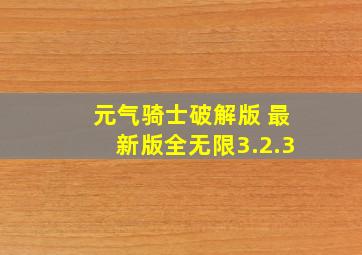 元气骑士破解版 最新版全无限3.2.3